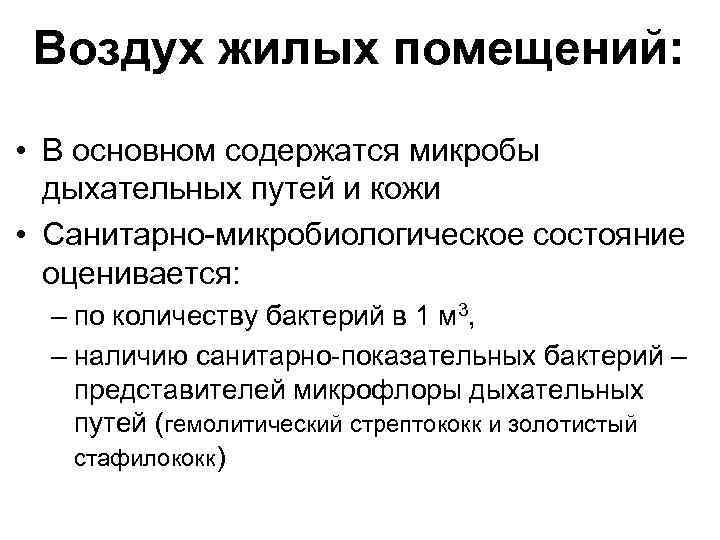 Воздух жилых помещений:

• В основном содержатся микробы дыхательных путей и кожи
• Санитарно-микробиологическое состояние оценивается:
– по количеству бактерий в 1 м$^3$,
– наличию санитарно-показательных бактерий – представителей микрофлоры дыхательных путей (гемолитический стрептококк и золотистый стафилококк)